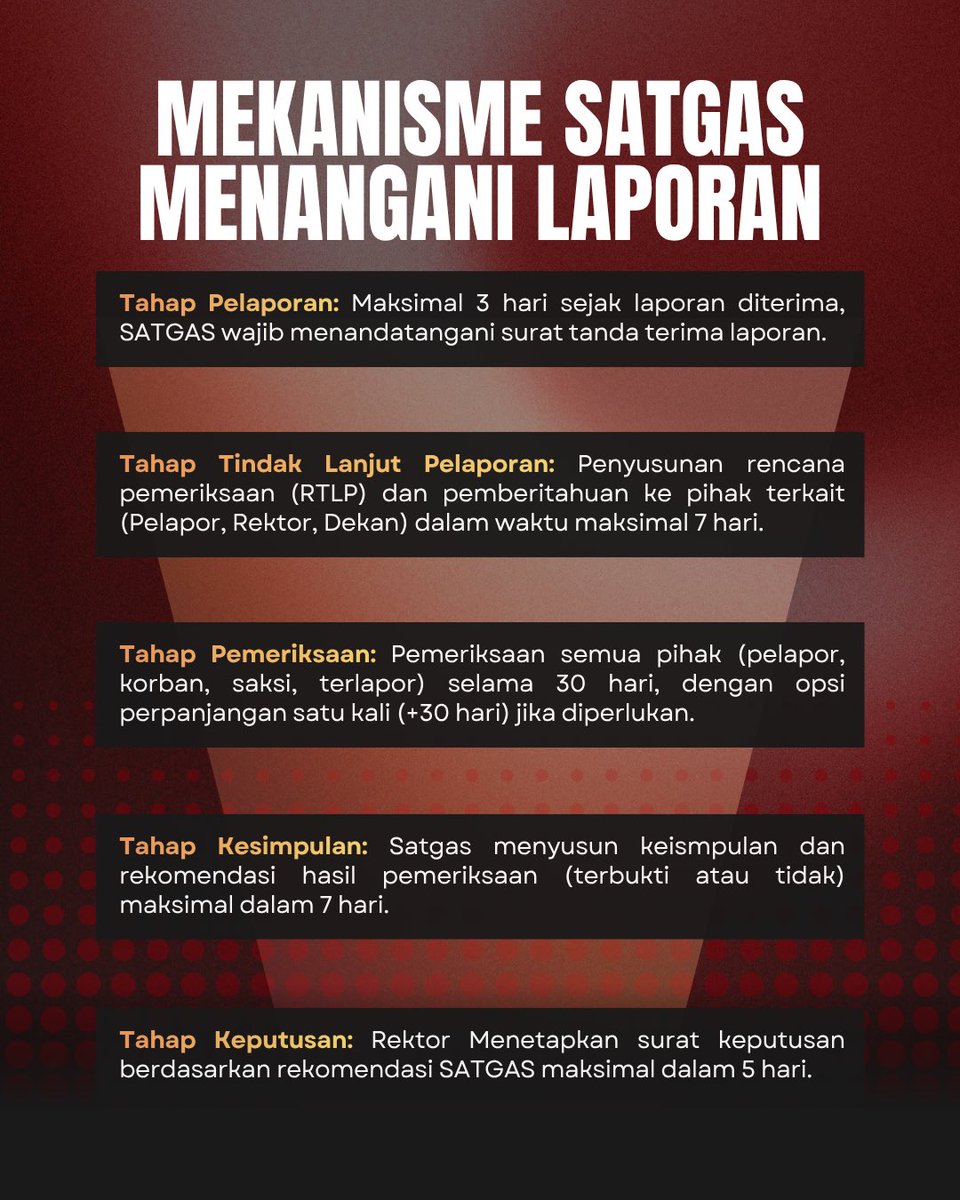 MEKANISME SATGAS MENANGANI LAPORAN

Tahap Pelaporan: Maksimal 3 hari sejak laporan diterima, SATGAS wajib menandatangani surat tanda terima laporan.

Tahap Tindak Lanjut Pelaporan: Penyusunan rencana pemeriksaan (RTLP) dan pemberitahuan ke pihak terkait (Pelapor, Rektor, Dekan) dalam waktu maksimal 7 hari.

Tahap Pemeriksaan: Pemeriksaan semua pihak (pelapor, korban, saksi, terlapor) selama 30 hari, dengan opsi perpanjangan satu kali (+30 hari) jika diperlukan.

Tahap Kesimpulan: Satgas menyusun keismpulan dan rekomendasi hasil pemeriksaan (terbukti atau tidak) maksimal dalam 7 hari.

Tahap Keputusan: Rektor Menetapkan surat keputusan berdasarkan rekomendasi SATGAS maksimal dalam 5 hari.